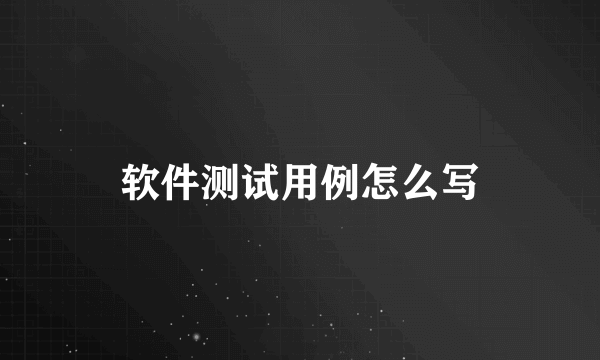 软件测试用例怎么写